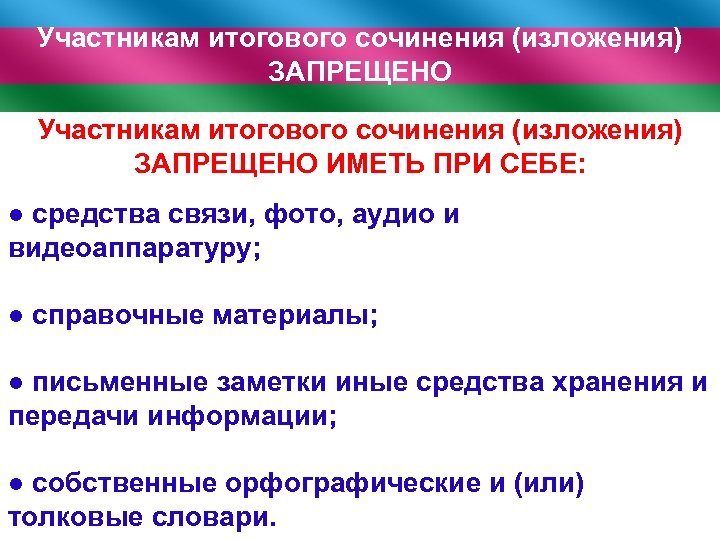 Участникам итогового сочинения (изложения) ЗАПРЕЩЕНО

Участникам итогового сочинения (изложения) ЗАПРЕЩЕНО ИМЕТЬ ПРИ СЕБЕ:

● средства связи, фото, аудио и видеоаппаратуру;

● справочные материалы;

● письменные заметки иные средства хранения и передачи информации;

● собственные орфографические и (или) толковые словари.